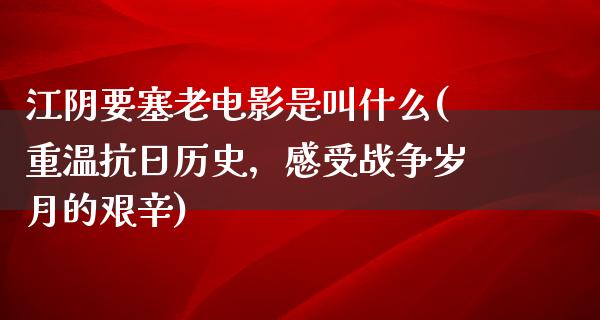 江阴要塞老电影是叫什么(重温抗日历史，感受战争岁月的艰辛)